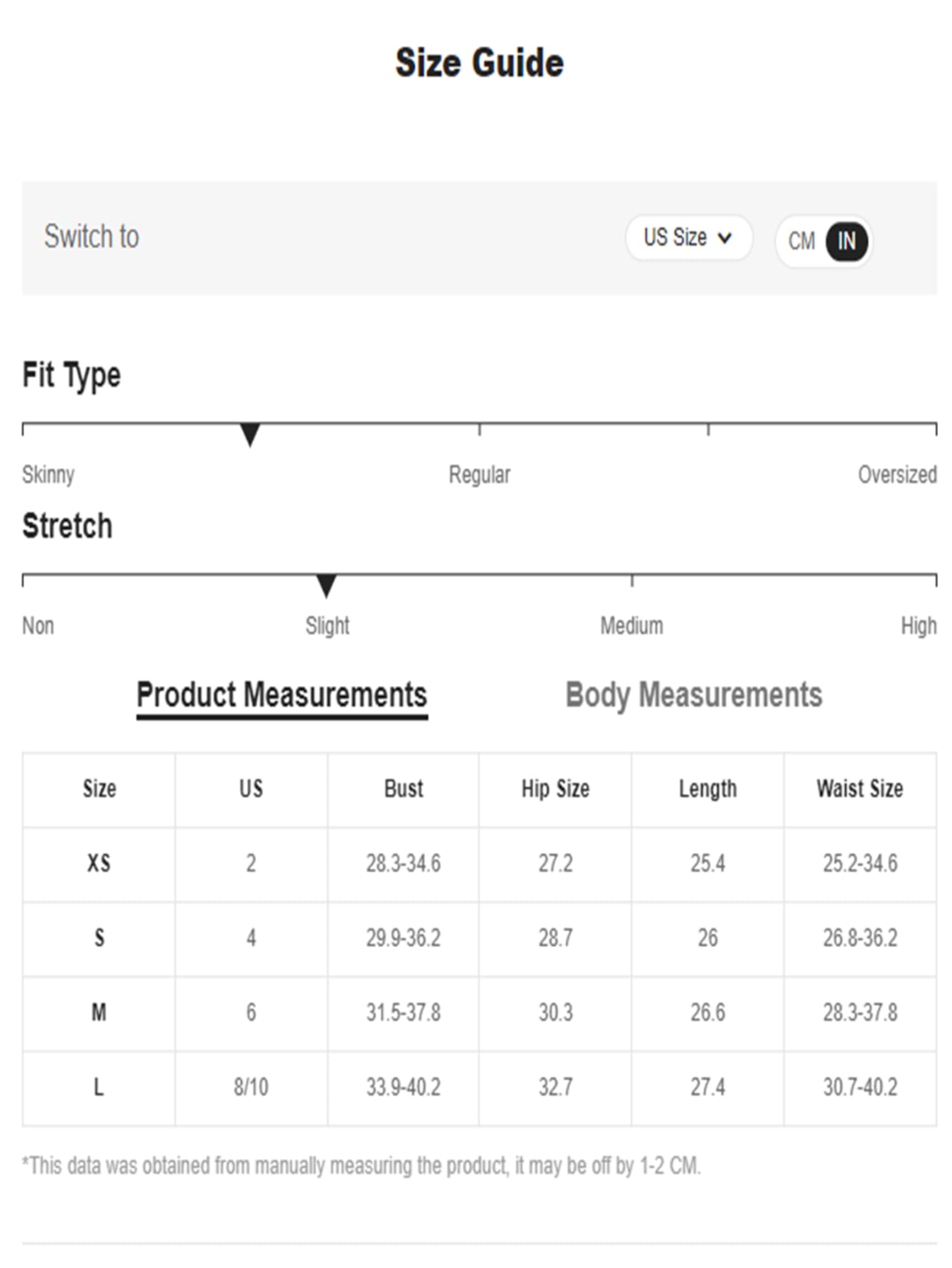 Size Guide

Switch to

US Size

CM IN

Fit Type

Skinny Regular Oversized

Stretch

Non Slight Medium High

Product Measurements Body Measurements

| Size | US | Bust | Hip Size | Length | Waist Size |
|---|---|---|---|---|---|
| XS | 2 | 28.3-34.6 | 27.2 | 25.4 | 25.2-34.6 |
| S | 4 | 29.9-36.2 | 28.7 | 26 | 26.8-36.2 |
| M | 6 | 31.5-37.8 | 30.3 | 26.6 | 28.3-37.8 |
| L | 8/10 | 33.9-40.2 | 32.7 | 27.4 | 30.7-40.2 |

*This data was obtained from manually measuring the product, it may be off by 1-2 CM.